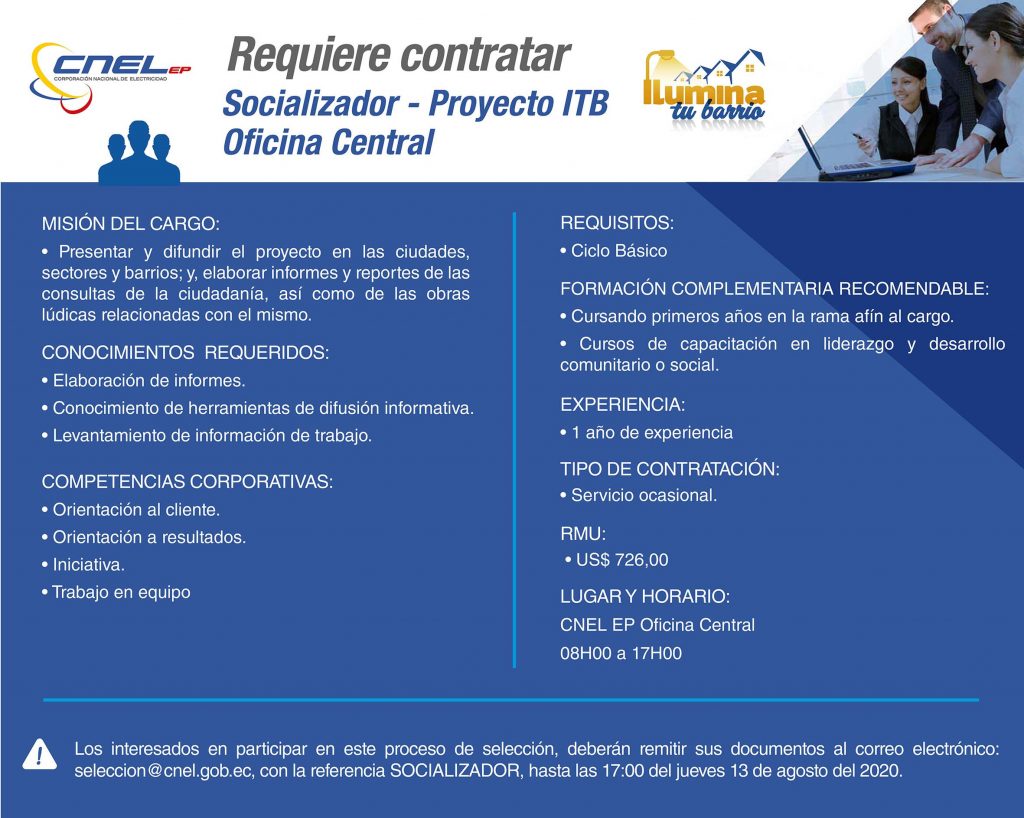 CNEL EP
CORPORACIÓN NACIONAL DE ELECTRICIDAD

Requiere contratar
Socializador - Proyecto ITB
Oficina Central

Ilumina tu barrio

MISIÓN DEL CARGO:
• Presentar y difundir el proyecto en las ciudades, sectores y barrios; y, elaborar informes y reportes de las consultas de la ciudadanía, así como de las obras lúdicas relacionadas con el mismo.

CONOCIMIENTOS REQUERIDOS:
• Elaboración de informes.
• Conocimiento de herramientas de difusión informativa.
• Levantamiento de información de trabajo.

COMPETENCIAS CORPORATIVAS:
• Orientación al cliente.
• Orientación a resultados.
• Iniciativa.
• Trabajo en equipo

REQUISITOS:
• Ciclo Básico

FORMACIÓN COMPLEMENTARIA RECOMENDABLE:
• Cursando primeros años en la rama afín al cargo.
• Cursos de capacitación en liderazgo y desarrollo comunitario o social.

EXPERIENCIA:
• 1 año de experiencia

TIPO DE CONTRATACIÓN:
• Servicio ocasional.

RMU:
• US$ 726,00

LUGAR Y HORARIO:
CNEL EP Oficina Central
08H00 a 17H00

Los interesados en participar en este proceso de selección, deberán remitir sus documentos al correo electrónico: seleccion@cnel.gob.ec, con la referencia SOCIALIZADOR, hasta las 17:00 del jueves 13 de agosto del 2020.